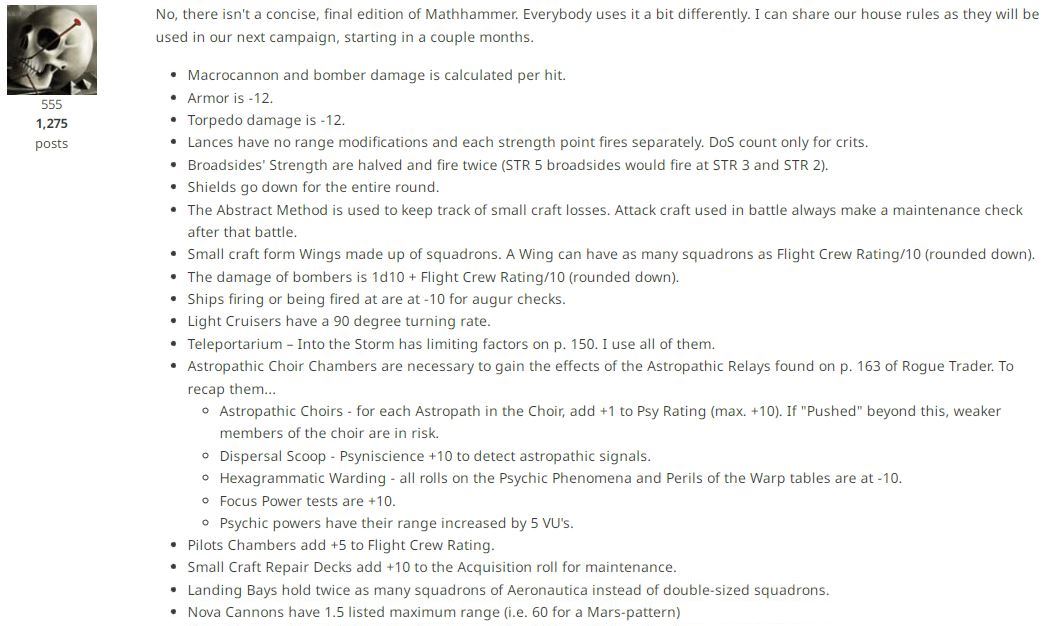 555
1,275
posts

No, there isn't a concise, final edition of Mathhammer. Everybody uses it a bit differently. I can share our house rules as they will be used in our next campaign, starting in a couple months.

- Macrocannon and bomber damage is calculated per hit.
- Armor is -12.
- Torpedo damage is -12.
- Lances have no range modifications and each strength point fires separately. DoS count only for crits.
- Broadsides' Strength are halved and fire twice (STR 5 broadsides would fire at STR 3 and STR 2).
- Shields go down for the entire round.
- The Abstract Method is used to keep track of small craft losses. Attack craft used in battle always make a maintenance check after that battle.
- Small craft form Wings made up of squadrons. A Wing can have as many squadrons as Flight Crew Rating/10 (rounded down).
- The damage of bombers is 1d10 + Flight Crew Rating/10 (rounded down).
- Ships firing or being fired at are at -10 for augur checks.
- Light Cruisers have a 90 degree turning rate.
- Teleportarium – Into the Storm has limiting factors on p. 150. I use all of them.
- Astropathic Choir Chambers are necessary to gain the effects of the Astropathic Relays found on p. 163 of Rogue Trader. To recap them...
  - Astropathic Choirs - for each Astropath in the Choir, add +1 to Psy Rating (max. +10). If "Pushed" beyond this, weaker members of the choir are in risk.
  - Dispersal Scoop - Psyniscience +10 to detect astropathic signals.
  - Hexagrammatic Warding - all rolls on the Psychic Phenomena and Perils of the Warp tables are at -10.
  - Focus Power tests are +10.
  - Psychic powers have their range increased by 5 VU's.
- Pilots Chambers add +5 to Flight Crew Rating.
- Small Craft Repair Decks add +10 to the Acquisition roll for maintenance.
- Landing Bays hold twice as many squadrons of Aeronautica instead of double-sized squadrons.
- Nova Cannons have 1.5 listed maximum range (i.e. 60 for a Mars-pattern)